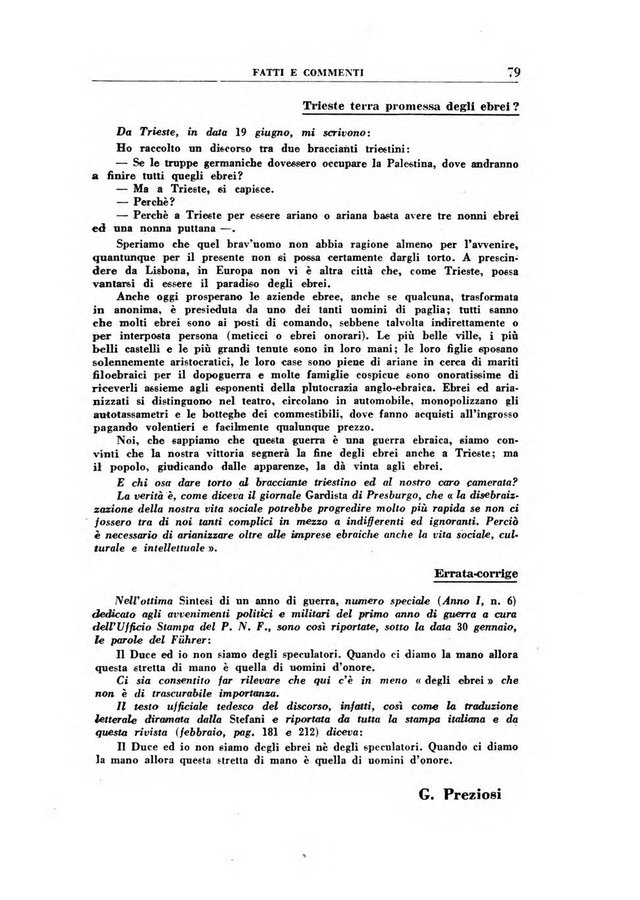 FATTI E COMMENTI 79

Trieste terra promessa degli ebrei?

Da Trieste, in data 19 giugno, mi scrivono:

Ho raccolto un discorso tra due braccianti triestini:

— Se le truppe germaniche dovessero occupare la Palestina, dove andranno a finire tutti quegli ebrei?

— Ma a Trieste, si capisce.

— Perchè?

— Perchè a Trieste per essere ariano o ariana basta avere tre nonni ebrei ed una nonna puttana —.

Speriamo che quel brav'uomo non abbia ragione almeno per l'avvenire, quantunque per il presente non si possa certamente dargli torto. A prescindere da Lisbona, in Europa non vi è altra città che, come Trieste, possa vantarsi di essere il paradiso degli ebrei.

Anche oggi prosperano le aziende ebree, anche se qualcuna, trasformata in anonima, è presieduta da uno dei tanti uomini di paglia; tutti sanno che molti ebrei sono ai posti di comando, sebbene talvolta indirettamente o per interposta persona (meticci o ebrei onorari). Le più belle ville, i più belli castelli e le più grandi tenute sono in loro mani; le loro figlie sposano solennemente aristocratici, le loro case sono piene di ariane in cerca di mariti filoebraici per il dopoguerra e molte famiglie cospicue sono onoratissime di riceverli assieme agli esponenti della plutocrazia anglo-ebraica. Ebrei ed arianizzati si distinguono nel teatro, circolano in automobile, monopolizzano gli autotassametri e le botteghe dei commestibili, dove fanno acquisti all'ingrosso pagando volentieri e facilmente qualunque prezzo.

Noi, che sappiamo che questa guerra è una guerra ebraica, siamo convinti che la nostra vittoria segnerà la fine degli ebrei anche a Trieste; ma il popolo, giudicando dalle apparenze, la dà vinta agli ebrei.

E chi osa dare torto al bracciante triestino ed al nostro caro camerata? La verità è, come diceva il giornale Gardista di Presburgo, che « la disebraizzazione della nostra vita sociale potrebbe progredire molto più rapida se non ci fossero tra di noi tanti complici in mezzo a indifferenti ed ignoranti. Perciò è necessario di arianizzare oltre alle imprese ebraiche anche la vita sociale, culturale e intellettuale ».

Errata-corrige

Nell'ottima Sintesi di un anno di guerra, numero speciale (Anno I, n. 6) dedicato agli avvenimenti politici e militari del primo anno di guerra a cura dell'Ufficio Stampa del P. N. F., sono così riportate, sotto la data 30 gennaio, le parole del Führer:

Il Duce ed io non siamo degli speculatori. Quando ci diamo la mano allora questa stretta di mano è quella di uomini d'onore.

Ci sia consentito far rilevare che qui c'è in meno « degli ebrei » che non è di trascurabile importanza.

Il testo ufficiale tedesco del discorso, infatti, così come la traduzione letterale diramata dalla Stefani e riportata da tutta la stampa italiana e da questa rivista (febbraio, pag. 181 e 212) diceva:

Il Duce ed io non siamo degli ebrei nè degli speculatori. Quando ci diamo la mano allora questa stretta di mano è quella di uomini d'onore.

G. Preziosi